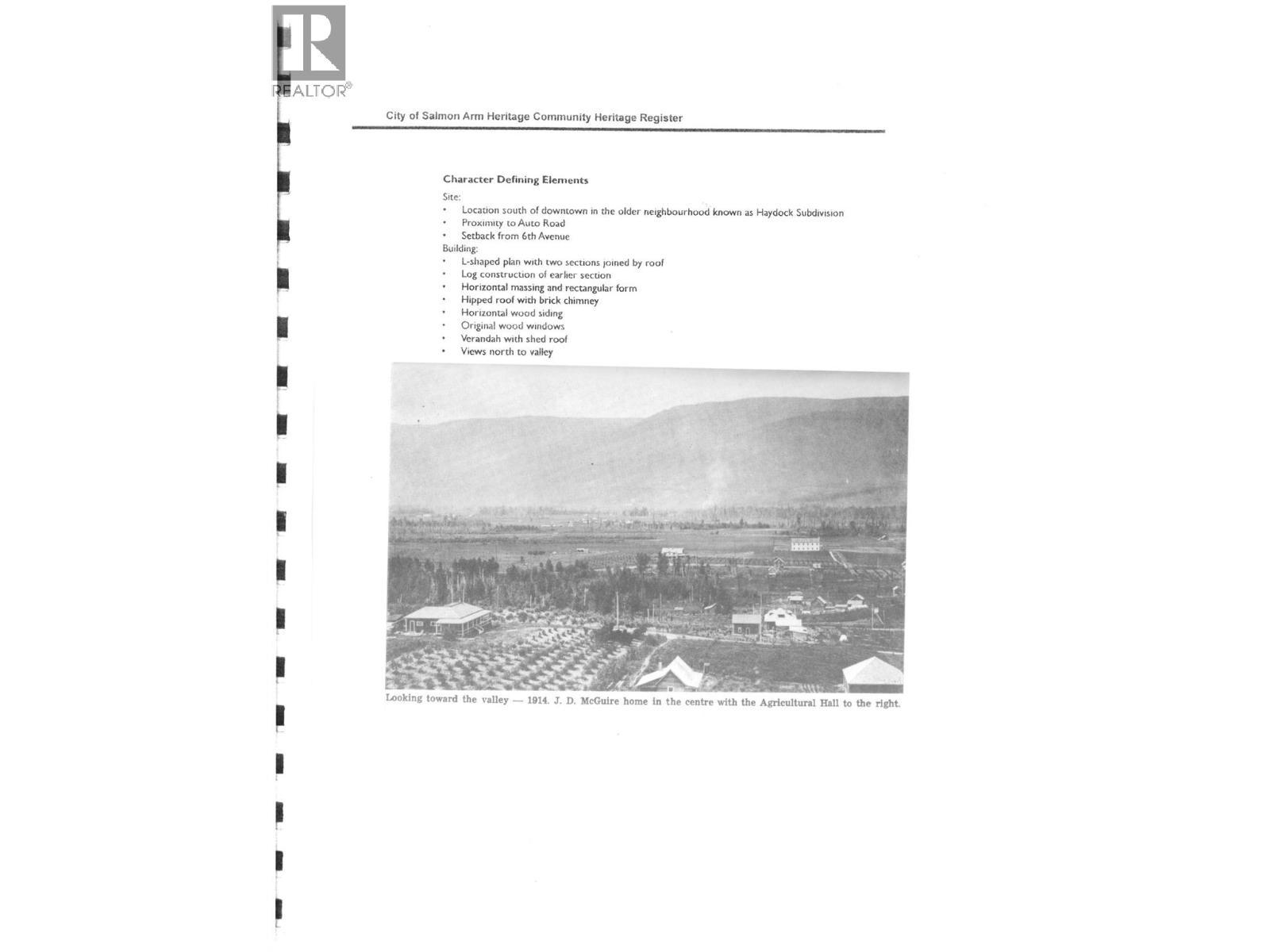 REALTOR®

City of Salmon Arm Heritage Community Heritage Register

Character Defining Elements

Site:
• Location south of downtown in the older neighbourhood known as Haydock Subdivision
• Proximity to Auto Road
• Setback from 6th Avenue

Building:
• L-shaped plan with two sections joined by roof
• Log construction of earlier section
• Horizontal massing and rectangular form
• Hipped roof with brick chimney
• Horizontal wood siding
• Original wood windows
• Verandah with shed roof
• Views north to valley

Looking toward the valley — 1914. J. D. McGuire home in the centre with the Agricultural Hall to the right.